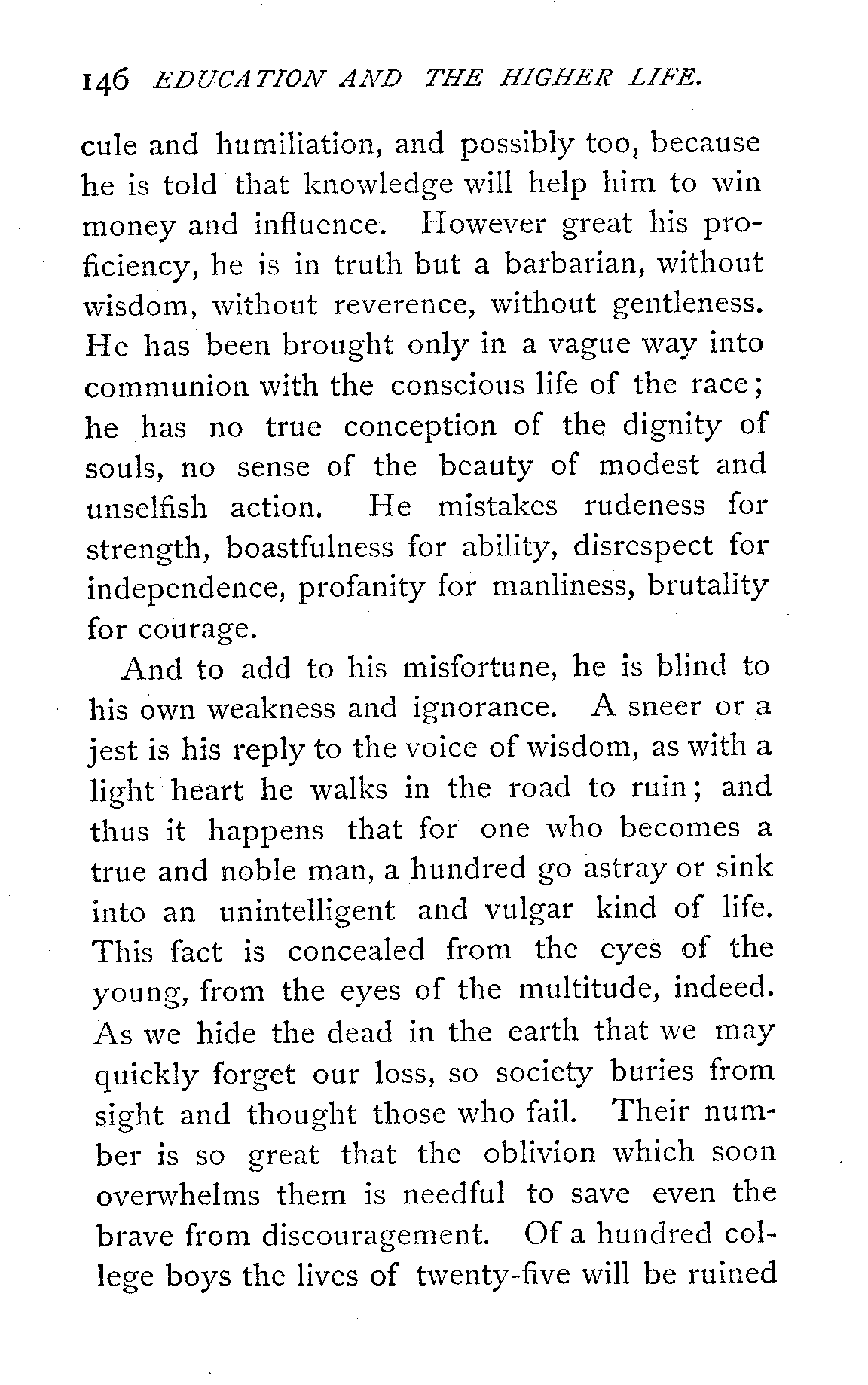 146 EDUCATION AND THE HIGHER LIFE.

cule and humiliation, and possibly too, because he is told that knowledge will help him to win money and influence. However great his proficiency, he is in truth but a barbarian, without wisdom, without reverence, without gentleness. He has been brought only in a vague way into communion with the conscious life of the race; he has no true conception of the dignity of souls, no sense of the beauty of modest and unselfish action. He mistakes rudeness for strength, boastfulness for ability, disrespect for independence, profanity for manliness, brutality for courage.

And to add to his misfortune, he is blind to his own weakness and ignorance. A sneer or a jest is his reply to the voice of wisdom, as with a light heart he walks in the road to ruin; and thus it happens that for one who becomes a true and noble man, a hundred go astray or sink into an unintelligent and vulgar kind of life. This fact is concealed from the eyes of the young, from the eyes of the multitude, indeed. As we hide the dead in the earth that we may quickly forget our loss, so society buries from sight and thought those who fail. Their number is so great that the oblivion which soon overwhelms them is needful to save even the brave from discouragement. Of a hundred college boys the lives of twenty-five will be ruined